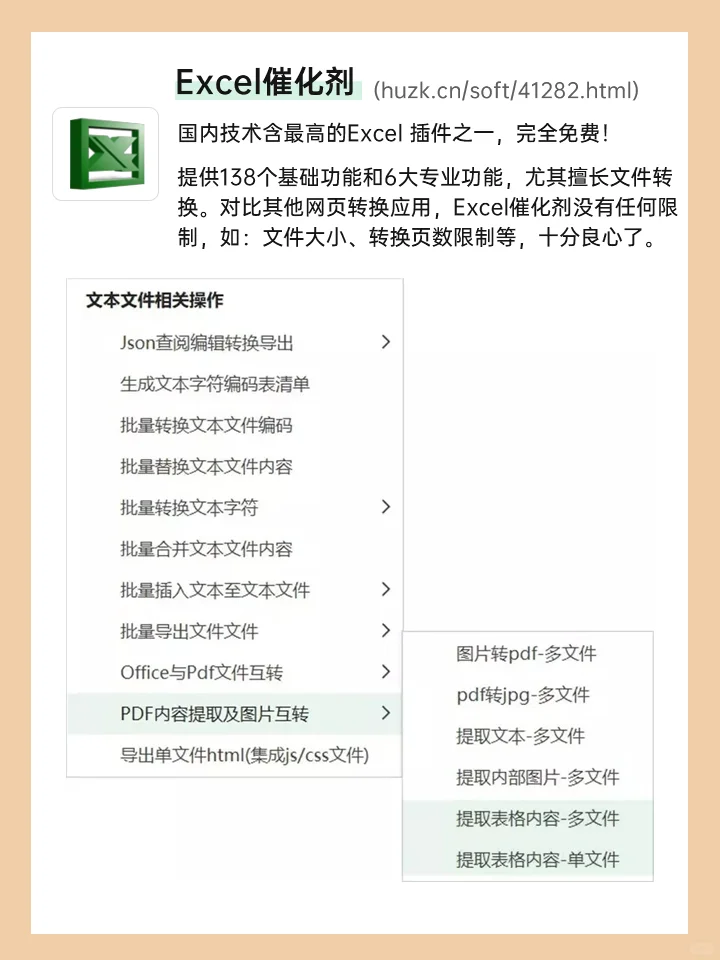 Excel催化剂 (huzk.cn/soft/41282.html)

国内技术含最高的Excel 插件之一，完全免费！

提供138个基础功能和6大专业功能，尤其擅长文件转换。对比其他网页转换应用，Excel催化剂没有任何限制，如：文件大小、转换页数限制等，十分良心了。

文本文件相关操作
Json查阅编辑转换导出
生成文本字符编码表清单
批量转换文本文件编码
批量替换文本文件内容
批量转换文本字符
批量合并文本文件内容
批量插入文本至文本文件
批量导出文件文件
Office与Pdf文件互转
PDF内容提取及图片互转
导出单文件html(集成js/css文件)

图片转pdf-多文件
pdf转jpg-多文件
提取文本-多文件
提取内部图片-多文件
提取表格内容-多文件
提取表格内容-单文件